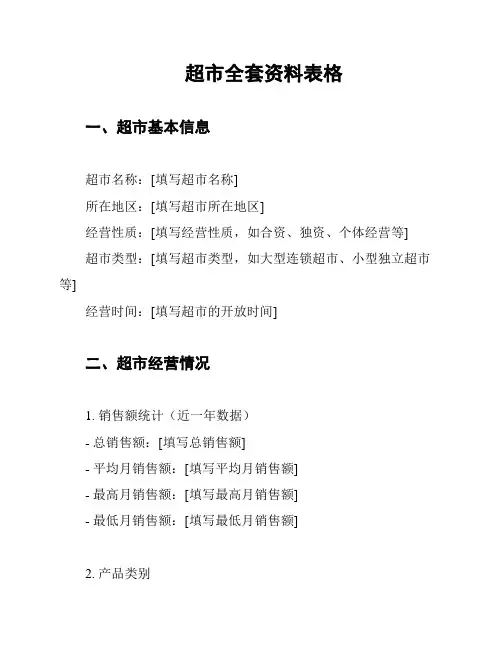 超市全套资料表格

一、超市基本信息

超市名称：[填写超市名称]

所在地区：[填写超市所在地区]

经营性质：[填写经营性质，如合资、独资、个体经营等]

超市类型：[填写超市类型，如大型连锁超市、小型独立超市等]

经营时间：[填写超市的开放时间]

二、超市经营情况

1. 销售额统计（近一年数据）
- 总销售额：[填写总销售额]
- 平均月销售额：[填写平均月销售额]
- 最高月销售额：[填写最高月销售额]
- 最低月销售额：[填写最低月销售额]

2. 产品类别